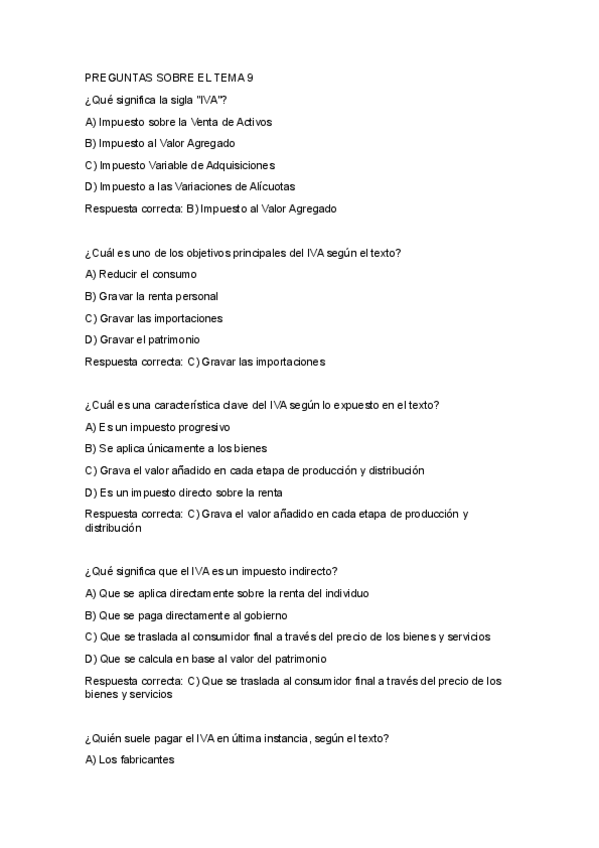 PREGUNTAS SOBRE EL TEMA 9

¿Qué significa la sigla "IVA"?

A) Impuesto sobre la Venta de Activos

B) Impuesto al Valor Agregado

C) Impuesto Variable de Adquisiciones

D) Impuesto a las Variaciones de Alícuotas

Respuesta correcta: B) Impuesto al Valor Agregado

¿Cuál es uno de los objetivos principales del IVA según el texto?

A) Reducir el consumo

B) Gravar la renta personal

C) Gravar las importaciones

D) Gravar el patrimonio

Respuesta correcta: C) Gravar las importaciones

¿Cuál es una característica clave del IVA según lo expuesto en el texto?

A) Es un impuesto progresivo

B) Se aplica únicamente a los bienes

C) Grava el valor añadido en cada etapa de producción y distribución

D) Es un impuesto directo sobre la renta

Respuesta correcta: C) Grava el valor añadido en cada etapa de producción y distribución

¿Qué significa que el IVA es un impuesto indirecto?

A) Que se aplica directamente sobre la renta del individuo

B) Que se paga directamente al gobierno

C) Que se traslada al consumidor final a través del precio de los bienes y servicios

D) Que se calcula en base al valor del patrimonio

Respuesta correcta: C) Que se traslada al consumidor final a través del precio de los bienes y servicios

¿Quién suele pagar el IVA en última instancia, según el texto?

A) Los fabricantes